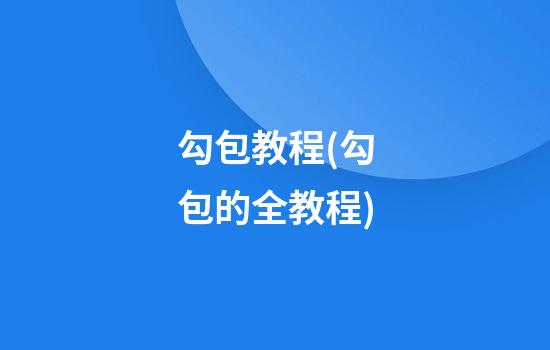 勾包教程(勾包的全教程)